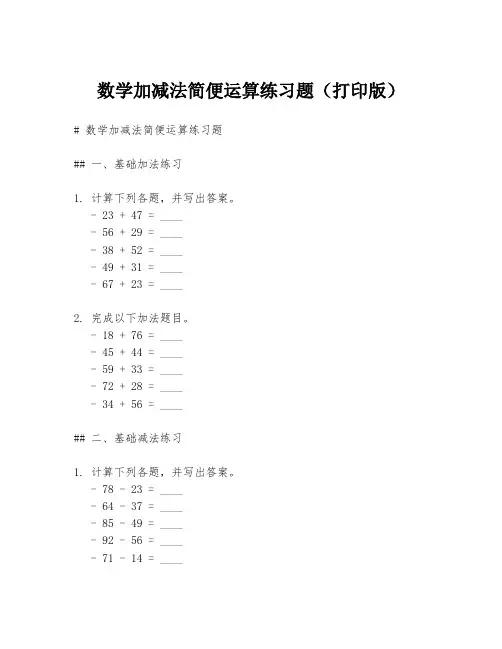 数学加减法简便运算练习题（打印版）

# 数学加减法简便运算练习题

## 一、基础加法练习

1. 计算下列各题，并写出答案。
- 23 + 47 = ____
- 56 + 29 = ____
- 38 + 52 = ____
- 49 + 31 = ____
- 67 + 23 = ____

2. 完成以下加法题目。
- 18 + 76 = ____
- 45 + 44 = ____
- 59 + 33 = ____
- 72 + 28 = ____
- 34 + 56 = ____

## 二、基础减法练习

1. 计算下列各题，并写出答案。
- 78 - 23 = ____
- 64 - 37 = ____
- 85 - 49 = ____
- 92 - 56 = ____
- 71 - 14 = ____